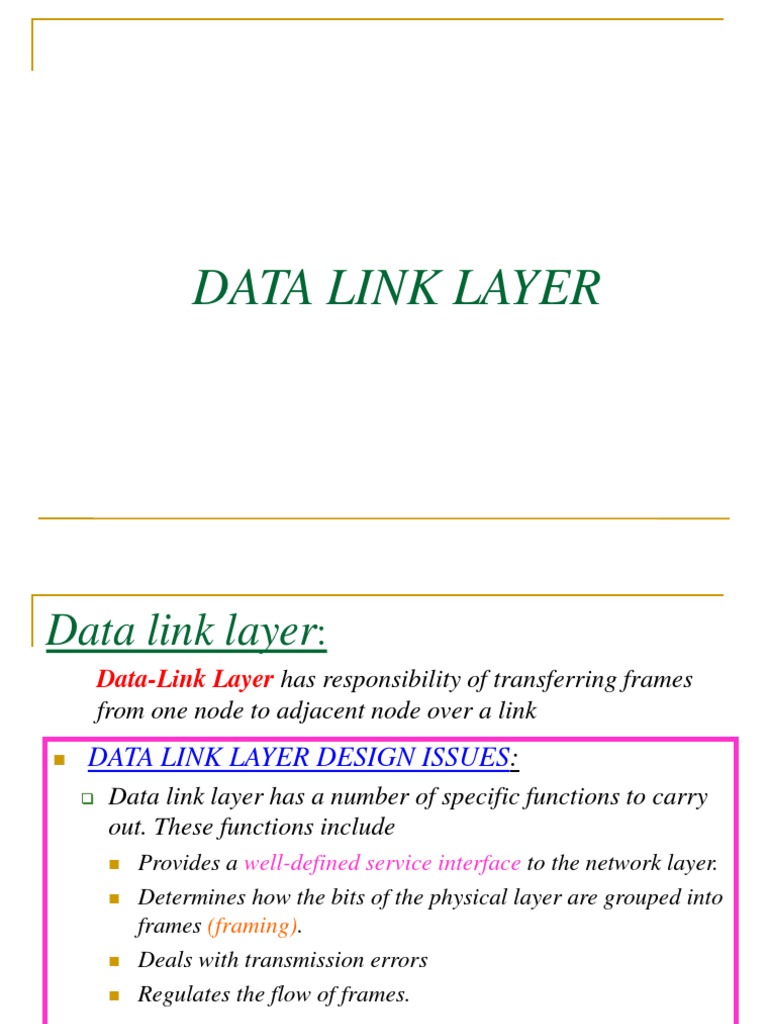 DATA LINK LAYER

Data link layer:

Data-Link Layer has responsibility of transferring frames from one node to adjacent node over a link

DATA LINK LAYER DESIGN ISSUES:

Data link layer has a number of specific functions to carry out. These functions include

Provides a well-defined service interface to the network layer.

Determines how the bits of the physical layer are grouped into frames (framing).

Deals with transmission errors

Regulates the flow of frames.